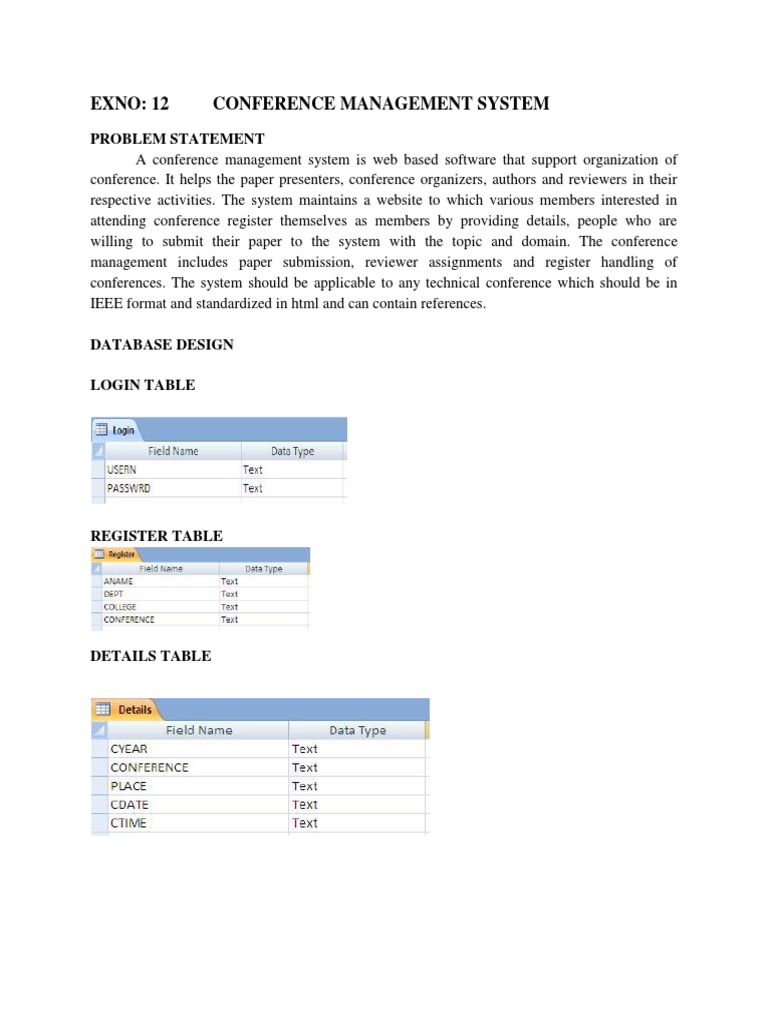 EXNO: 12 CONFERENCE MANAGEMENT SYSTEM

PROBLEM STATEMENT

A conference management system is web based software that support organization of conference. It helps the paper presenters, conference organizers, authors and reviewers in their respective activities. The system maintains a website to which various members interested in attending conference register themselves as members by providing details, people who are willing to submit their paper to the system with the topic and domain. The conference management includes paper submission, reviewer assignments and register handling of conferences. The system should be applicable to any technical conference which should be in IEEE format and standardized in html and can contain references.

DATABASE DESIGN

LOGIN TABLE

Login

| Field Name | Data Type |
|---|---|
| USERN | Text |
| PASSWRD | Text |

REGISTER TABLE

Register

| Field Name | Data Type |
|---|---|
| ANAME | Text |
| DEPT | Text |
| COLLEGE | Text |
| CONFERENCE | Text |

DETAILS TABLE

Details

| Field Name | Data Type |
|---|---|
| CYEAR | Text |
| CONFERENCE | Text |
| PLACE | Text |
| CDATE | Text |
| CTIME | Text |